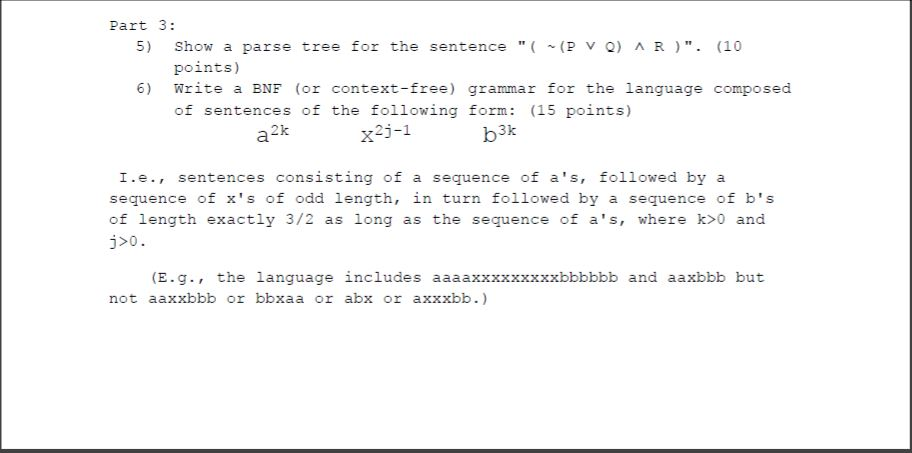 Part 3:

5) Show a parse tree for the sentence "( ~(P ∨ Q) ∧ R )". (10 points)

6) Write a BNF (or context-free) grammar for the language composed of sentences of the following form: (15 points)

$a^{2k}$ $x^{2j-1}$ $b^{3k}$

I.e., sentences consisting of a sequence of a's, followed by a sequence of x's of odd length, in turn followed by a sequence of b's of length exactly 3/2 as long as the sequence of a's, where k>0 and j>0.

(E.g., the language includes aaaaxxxxxxxxxbbbbbb and aaxbbb but not aaxxbbb or bbxaa or abx or axxxbb.)